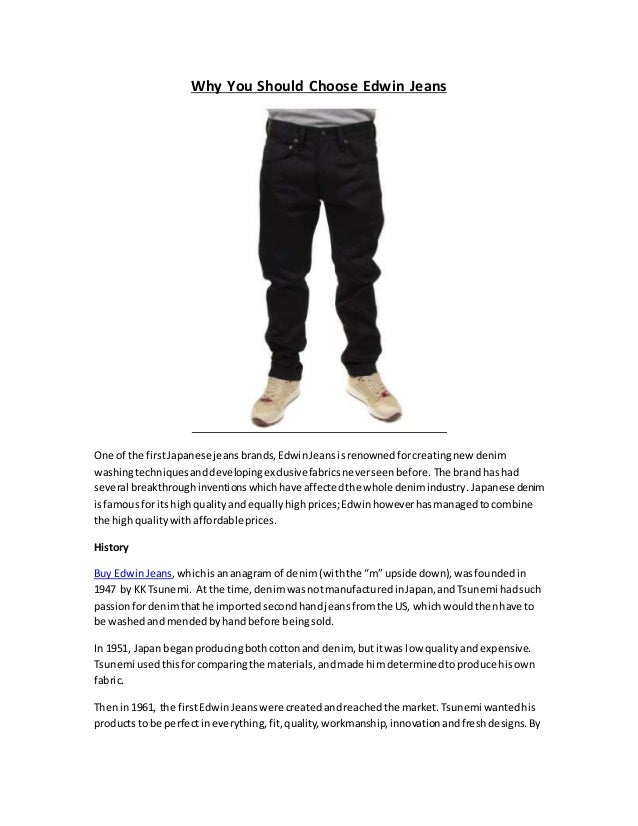 Why You Should Choose Edwin Jeans

One of the first Japanese jeans brands, Edwin Jeans is renowned for creating new denim washing techniques and developing exclusive fabrics never seen before. The brand has had several breakthrough inventions which have affected the whole denim industry. Japanese denim is famous for its high quality and equally high prices; Edwin however has managed to combine the high quality with affordable prices.

History

Buy Edwin Jeans, which is an anagram of denim (with the "m" upside down), was founded in 1947 by KK Tsunemi. At the time, denim was not manufactured in Japan, and Tsunemi had such passion for denim that he imported second hand jeans from the US, which would then have to be washed and mended by hand before being sold.

In 1951, Japan began producing both cotton and denim, but it was low quality and expensive. Tsunemi used this for comparing the materials, and made him determined to produce his own fabric.

Then in 1961, the first Edwin Jeans were created and reached the market. Tsunemi wanted his products to be perfect in everything, fit, quality, workmanship, innovation and fresh designs. By